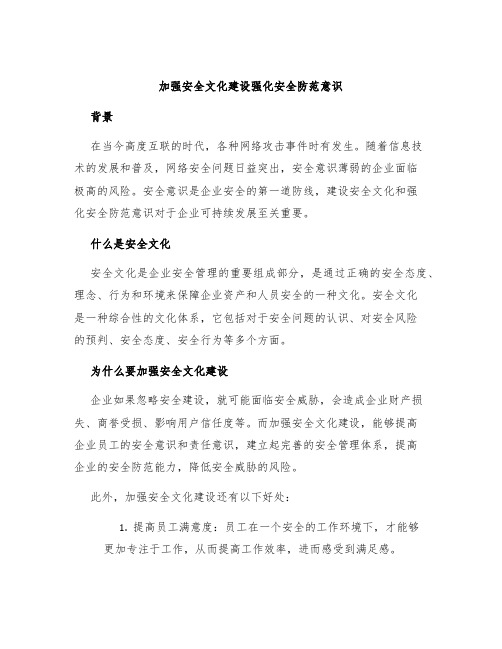 加强安全文化建设强化安全防范意识

背景

在当今高度互联的时代，各种网络攻击事件时有发生。随着信息技术的发展和普及，网络安全问题日益突出，安全意识薄弱的企业面临极高的风险。安全意识是企业安全的第一道防线，建设安全文化和强化安全防范意识对于企业可持续发展至关重要。

什么是安全文化

安全文化是企业安全管理的重要组成部分，是通过正确的安全态度、理念、行为和环境来保障企业资产和人员安全的一种文化。安全文化是一种综合性的文化体系，它包括对于安全问题的认识、对安全风险的预判、安全态度、安全行为等多个方面。

为什么要加强安全文化建设

企业如果忽略安全建设，就可能面临安全威胁，会造成企业财产损失、商誉受损、影响用户信任度等。而加强安全文化建设，能够提高企业员工的安全意识和责任意识，建立起完善的安全管理体系，提高企业的安全防范能力，降低安全威胁的风险。

此外，加强安全文化建设还有以下好处：

1. 提高员工满意度：员工在一个安全的工作环境下，才能够更加专注于工作，从而提高工作效率，进而感受到满足感。